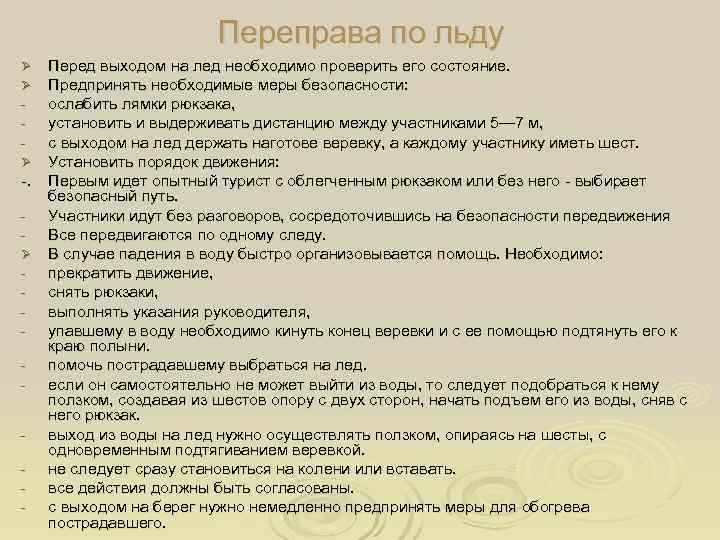 Переправа по льду

➢ Перед выходом на лед необходимо проверить его состояние.
➢ Предпринять необходимые меры безопасности:
- ослабить лямки рюкзака,
- установить и выдерживать дистанцию между участниками 5—7 м,
- с выходом на лед держать наготове веревку, а каждому участнику иметь шест.
➢ Установить порядок движения:
-. Первым идет опытный турист с облегченным рюкзаком или без него - выбирает безопасный путь.
- Участники идут без разговоров, сосредоточившись на безопасности передвижения
- Все передвигаются по одному следу.
➢ В случае падения в воду быстро организовывается помощь. Необходимо:
- прекратить движение,
- снять рюкзаки,
- выполнять указания руководителя,
- упавшему в воду необходимо кинуть конец веревки и с ее помощью подтянуть его к краю полыни.
- помочь пострадавшему выбраться на лед.
- если он самостоятельно не может выйти из воды, то следует подобраться к нему ползком, создавая из шестов опору с двух сторон, начать подъем его из воды, сняв с него рюкзак.
- выход из воды на лед нужно осуществлять ползком, опираясь на шесты, с одновременным подтягиванием веревкой.
- не следует сразу становиться на колени или вставать.
- все действия должны быть согласованы.
- с выходом на берег нужно немедленно предпринять меры для обогрева пострадавшего.